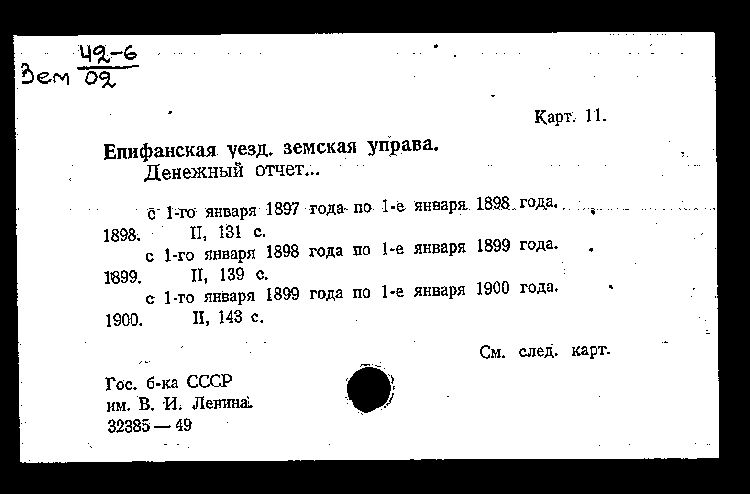 Зем $\frac{42-6}{02}$

Карт. 11.

Епифанская уезд. земская управа.
Денежный отчет...

с 1-го января 1897 года по 1-е января 1898 года. 1898. II, 131 с.
с 1-го января 1898 года по 1-е января 1899 года. 1899. II, 139 с.
с 1-го января 1899 года по 1-е января 1900 года. 1900. II, 143 с.

См. след. карт.

Гос. б-ка СССР
им. В. И. Ленина.
32385 — 49